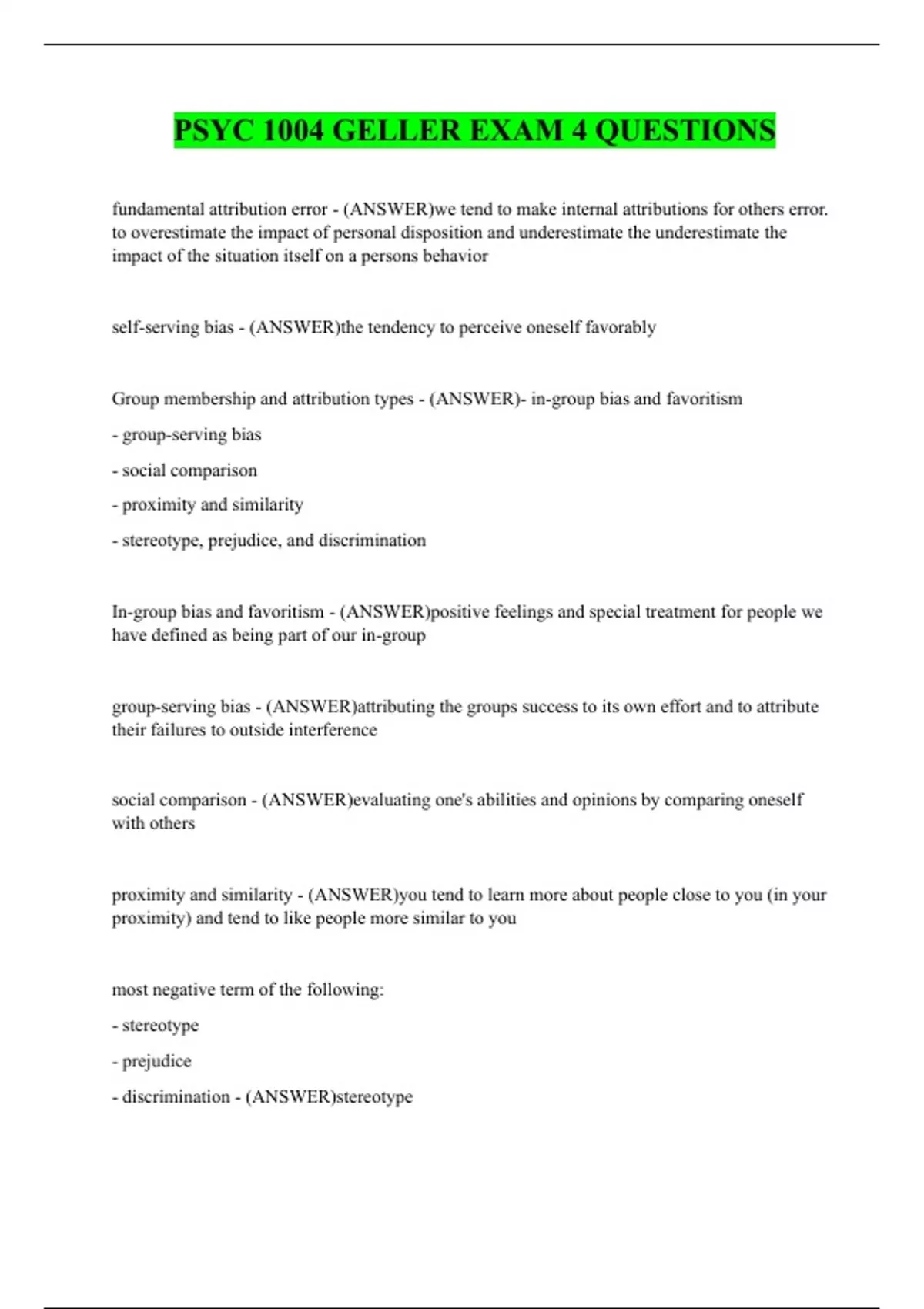 PSYC 1004 GELLER EXAM 4 QUESTIONS

fundamental attribution error - (ANSWER)we tend to make internal attributions for others error. to overestimate the impact of personal disposition and underestimate the underestimate the impact of the situation itself on a persons behavior

self-serving bias - (ANSWER)the tendency to perceive oneself favorably

Group membership and attribution types - (ANSWER)- in-group bias and favoritism

- group-serving bias

- social comparison

- proximity and similarity

- stereotype, prejudice, and discrimination

In-group bias and favoritism - (ANSWER)positive feelings and special treatment for people we have defined as being part of our in-group

group-serving bias - (ANSWER)attributing the groups success to its own effort and to attribute their failures to outside interference

social comparison - (ANSWER)evaluating one's abilities and opinions by comparing oneself with others

proximity and similarity - (ANSWER)you tend to learn more about people close to you (in your proximity) and tend to like people more similar to you

most negative term of the following:

- stereotype

- prejudice

- discrimination - (ANSWER)stereotype